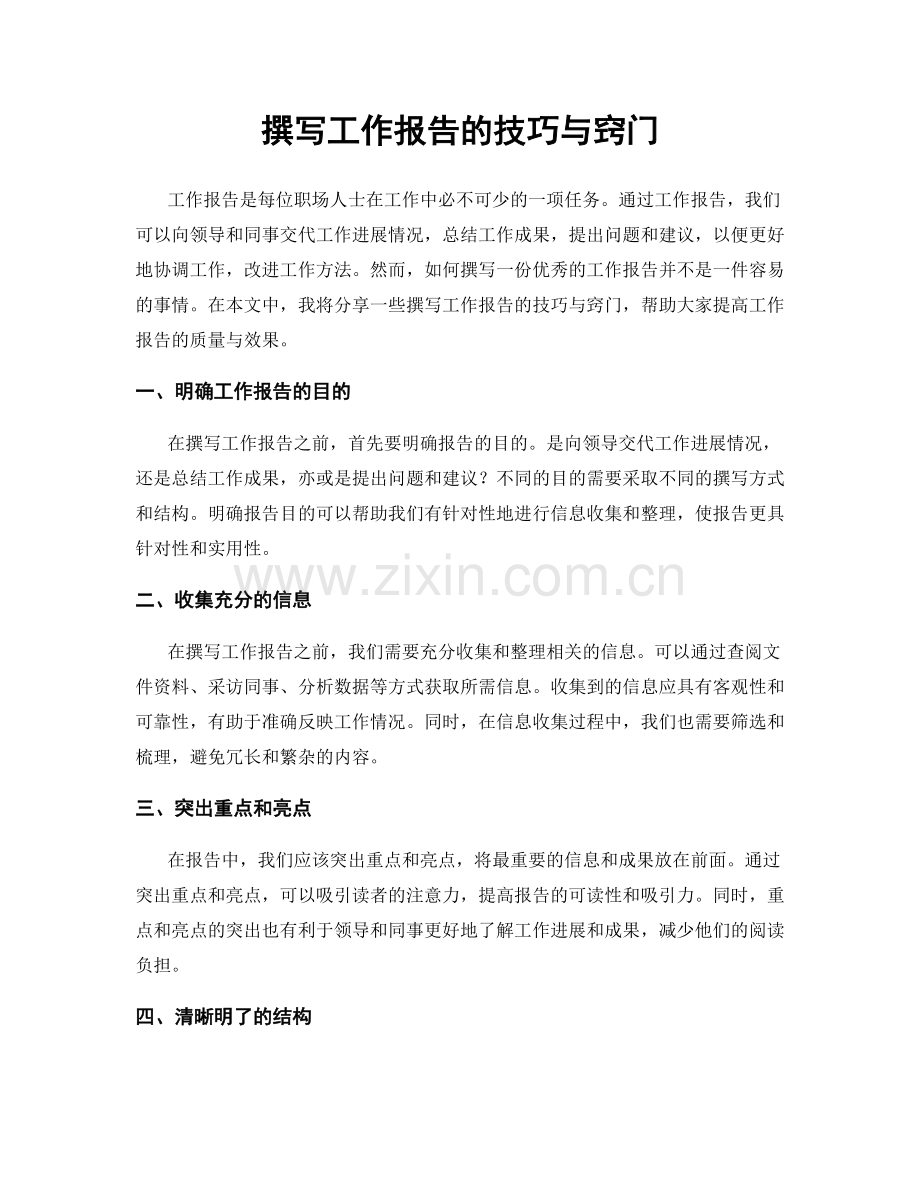 撰写工作报告的技巧与窍门

工作报告是每位职场人士在工作中必不可少的一项任务。通过工作报告，我们可以向领导和同事交代工作进展情况，总结工作成果，提出问题和建议，以便更好地协调工作，改进工作方法。然而，如何撰写一份优秀的工作报告并不是一件容易的事情。在本文中，我将分享一些撰写工作报告的技巧与窍门，帮助大家提高工作报告的质量与效果。

一、明确工作报告的目的

在撰写工作报告之前，首先要明确报告的目的。是向领导交代工作进展情况，还是总结工作成果，亦或是提出问题和建议？不同的目的需要采取不同的撰写方式和结构。明确报告目的可以帮助我们有针对性地进行信息收集和整理，使报告更具针对性和实用性。

www.zixin.com.cn

二、收集充分的信息

在撰写工作报告之前，我们需要充分收集和整理相关的信息。可以通过查阅文件资料、采访同事、分析数据等方式获取所需信息。收集到的信息应具有客观性和可靠性，有助于准确反映工作情况。同时，在信息收集过程中，我们也需要筛选和梳理，避免冗长和繁杂的内容。

三、突出重点和亮点

在报告中，我们应该突出重点和亮点，将最重要的信息和成果放在前面。通过突出重点和亮点，可以吸引读者的注意力，提高报告的可读性和吸引力。同时，重点和亮点的突出也有利于领导和同事更好地了解工作进展和成果，减少他们的阅读负担。

四、清晰明了的结构